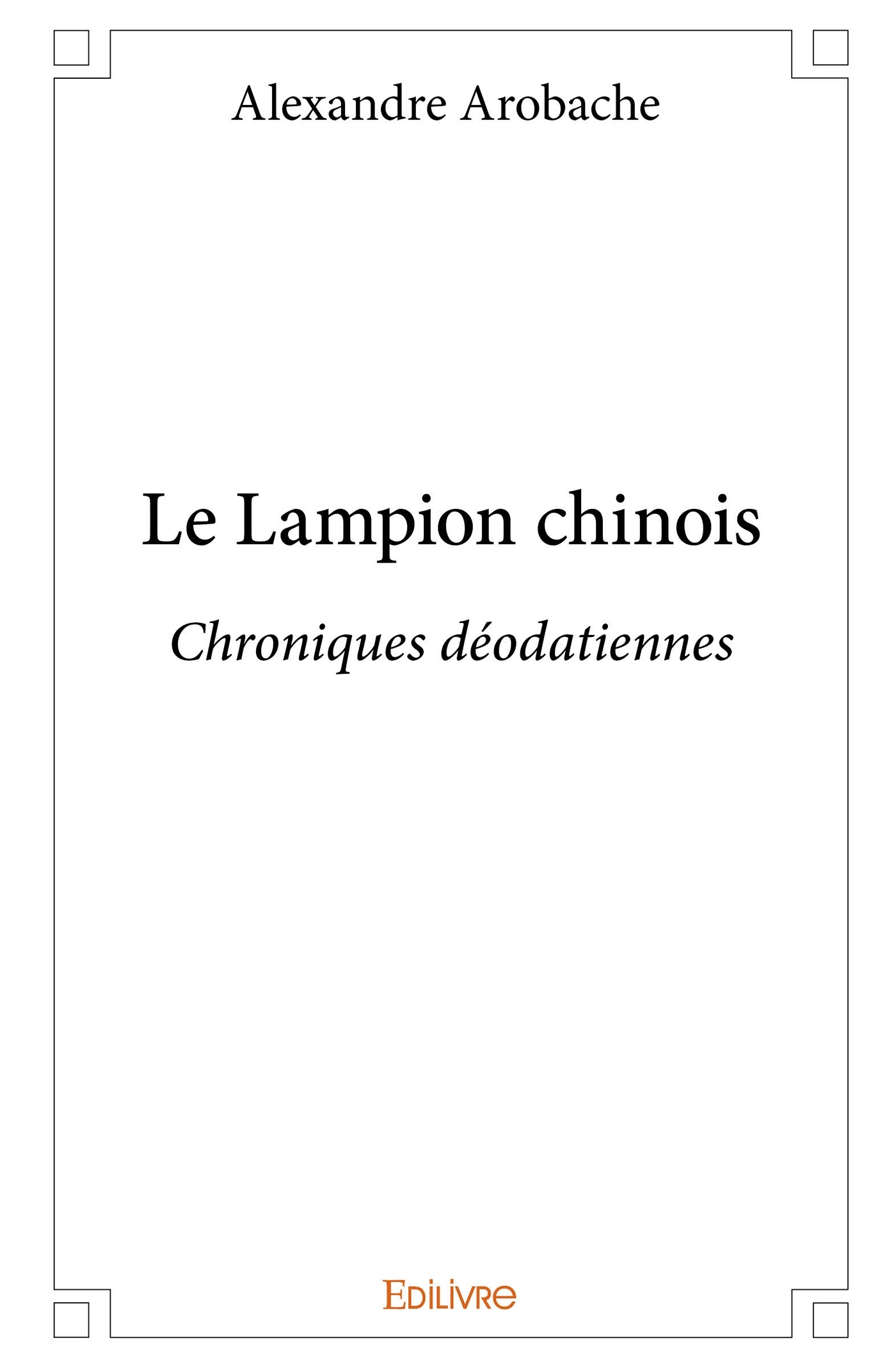 Alexandre Arobache

Le Lampion chinois

Chroniques déodatiennes

EDILIVRE